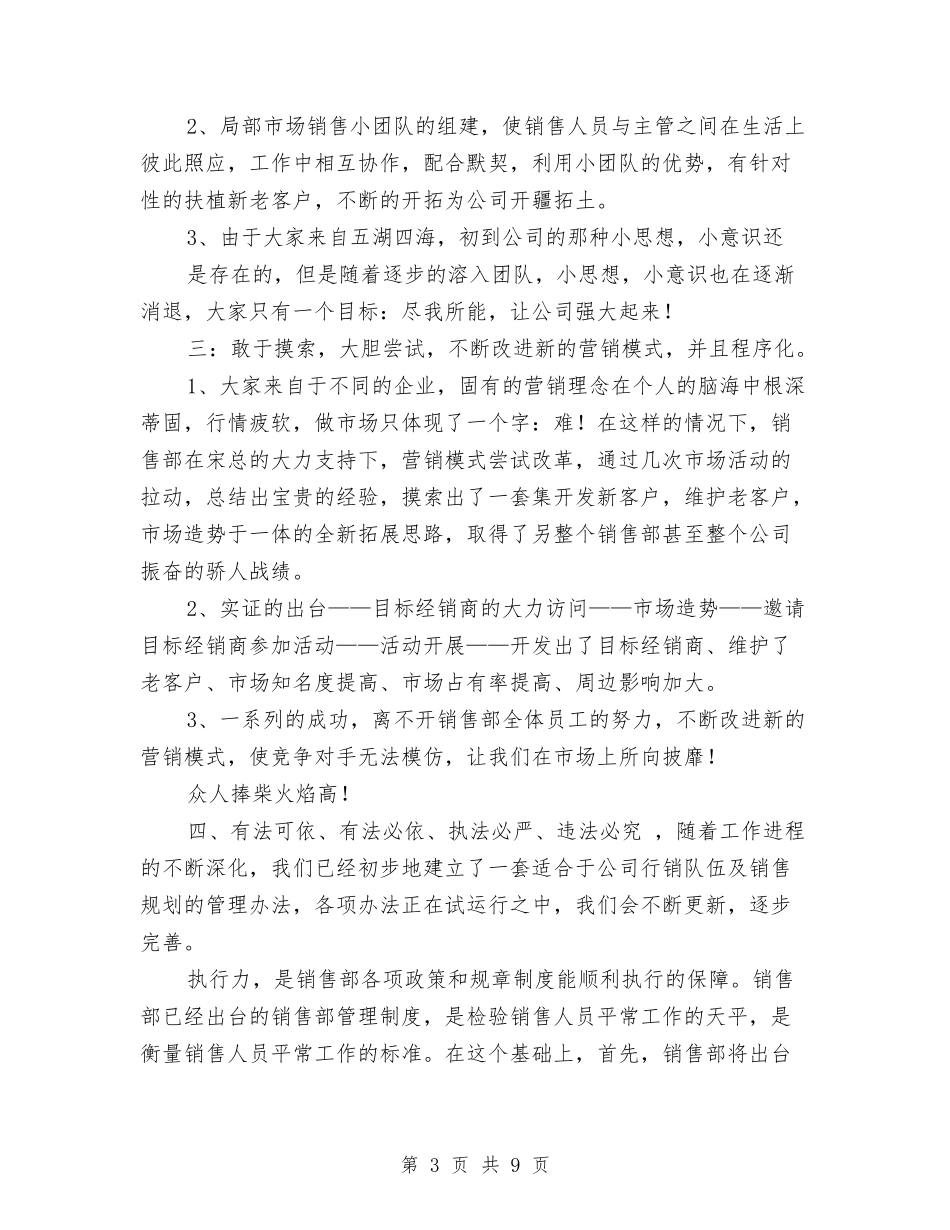 2、局部市场销售小团队的组建，使销售人员与主管之间在生活上彼此照应，工作中相互协作，配合默契，利用小团队的优势，有针对性的扶植新老客户，不断的开拓为公司开疆拓土。

3、由于大家来自五湖四海，初到公司的那种小思想，小意识还是存在的，但是随着逐步的溶入团队，小思想，小意识也在逐渐消退，大家只有一个目标：尽我所能，让公司强大起来！

三：敢于摸索，大胆尝试，不断改进新的营销模式，并且程序化。

1、大家来自于不同的企业，固有的营销理念在个人的脑海中根深蒂固，行情疲软，做市场只体现了一个字：难！在这样的情况下，销售部在宋总的大力支持下，营销模式尝试改革，通过几次市场活动的拉动，总结出宝贵的经验，摸索出了一套集开发新客户，维护老客户，市场造势于一体的全新拓展思路，取得了另整个销售部甚至整个公司振奋的骄人战绩。

2、实证的出台——目标经销商的大力访问——市场造势——邀请目标经销商参加活动——活动开展——开发出了目标经销商、维护了老客户、市场知名度提高、市场占有率提高、周边影响加大。

3、一系列的成功，离不开销售部全体员工的努力，不断改进新的营销模式，使竞争对手无法模仿，让我们在市场上所向披靡！

众人捧柴火焰高！

四、有法可依、有法必依、执法必严、违法必究 ，随着工作进程的不断深化，我们已经初步地建立了一套适合于公司行销队伍及销售规划的管理办法，各项办法正在试运行之中，我们会不断更新，逐步完善。

执行力，是销售部各项政策和规章制度能顺利执行的保障。销售部已经出台的销售部管理制度，是检验销售人员平常工作的天平，是衡量销售人员平常工作的标准。在这个基础上，首先，销售部将出台

第 3 页 共 9 页